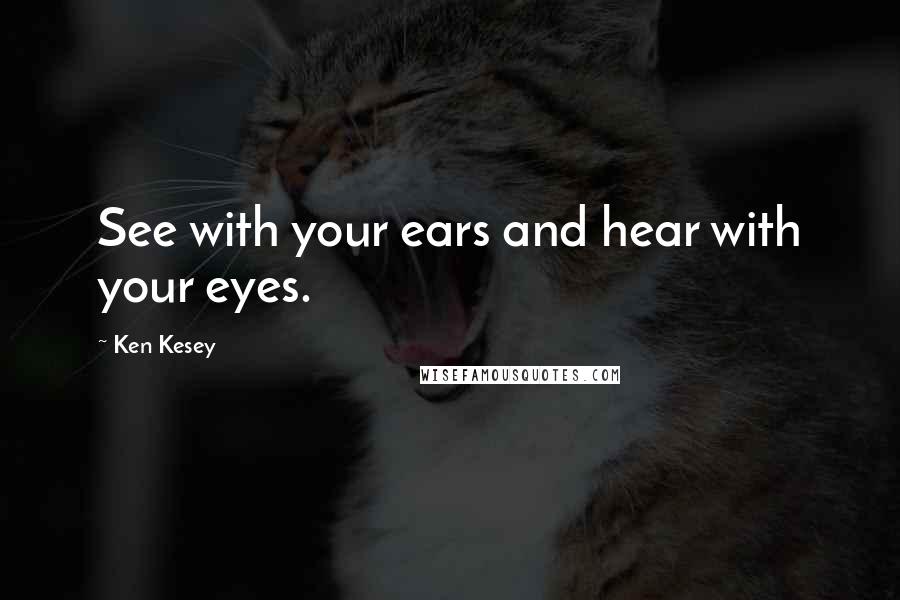 See with your ears and hear with your eyes.

~ Ken Kesey

WISEFAMOUSQUOTES.COM